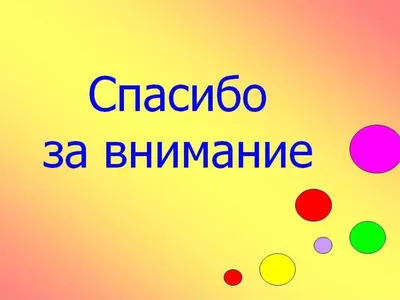 Спасибо
за внимание